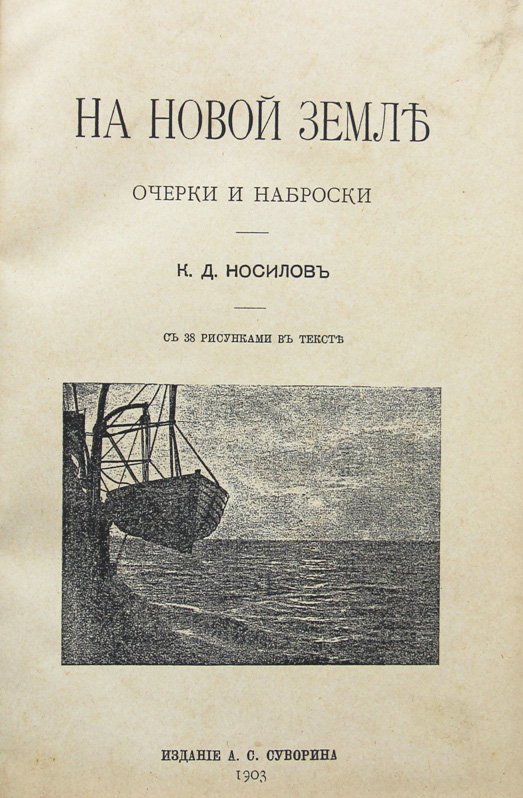 НА НОВОЙ ЗЕМЛѢ

ОЧЕРКИ И НАБРОСКИ

К. Д. НОСИЛОВЪ

СЪ 38 РИСУНКАМИ ВЪ ТЕКСТѢ

ИЗДАНІЕ А. С. СУВОРИНА
1903